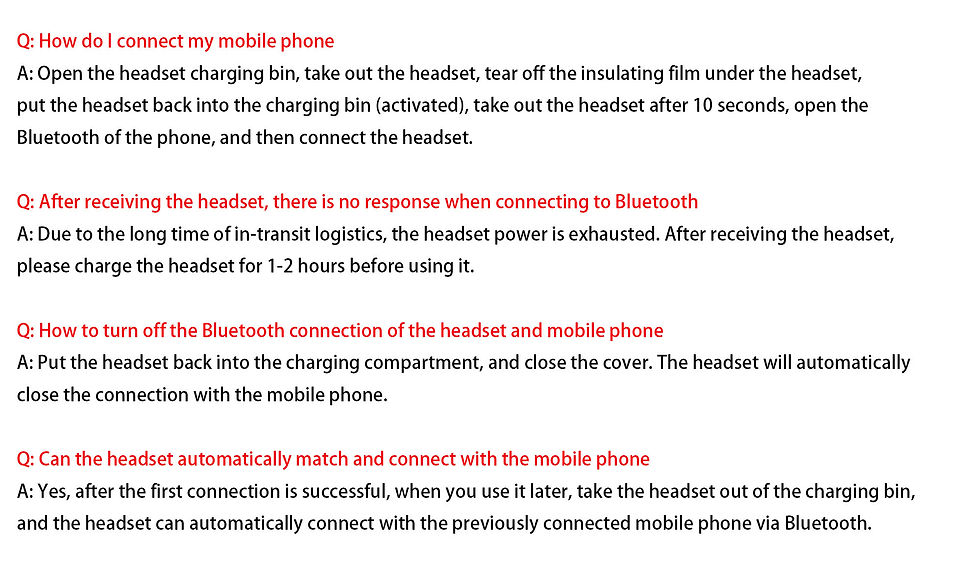 Q: How do I connect my mobile phone
A: Open the headset charging bin, take out the headset, tear off the insulating film under the headset, put the headset back into the charging bin (activated), take out the headset after 10 seconds, open the Bluetooth of the phone, and then connect the headset.

Q: After receiving the headset, there is no response when connecting to Bluetooth
A: Due to the long time of in-transit logistics, the headset power is exhausted. After receiving the headset, please charge the headset for 1-2 hours before using it.

Q: How to turn off the Bluetooth connection of the headset and mobile phone
A: Put the headset back into the charging compartment, and close the cover. The headset will automatically close the connection with the mobile phone.

Q: Can the headset automatically match and connect with the mobile phone
A: Yes, after the first connection is successful, when you use it later, take the headset out of the charging bin, and the headset can automatically connect with the previously connected mobile phone via Bluetooth.